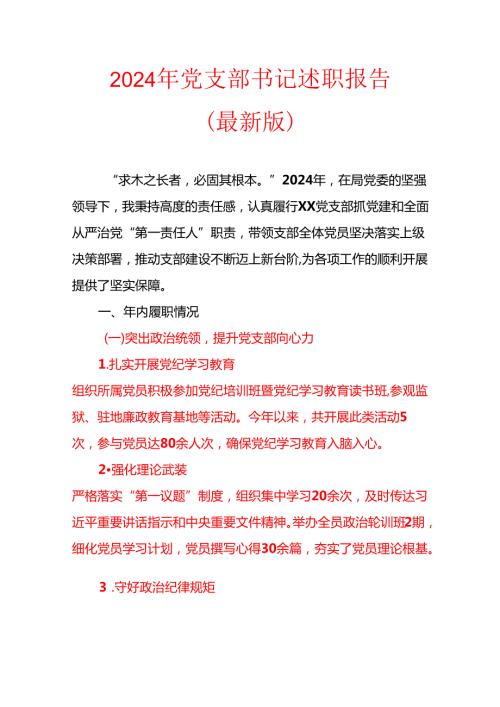 2024年党支部书记述职报告

（最新版）

“求木之长者，必固其根本。”2024年，在局党委的坚强领导下，我秉持高度的责任感，认真履行XX党支部抓党建和全面从严治党“第一责任人”职责，带领支部全体党员坚决落实上级决策部署，推动支部建设不断迈上新台阶,为各项工作的顺利开展提供了坚实保障。

一、年内履职情况

(一)突出政治统领，提升党支部向心力

1.扎实开展党纪学习教育

组织所属党员积极参加党纪培训班暨党纪学习教育读书班,参观监狱、驻地廉政教育基地等活动。今年以来，共开展此类活动5次，参与党员达80余人次，确保党纪学习教育入脑入心。

2•强化理论武装

严格落实“第一议题”制度，组织集中学习20余次，及时传达习近平重要讲话指示和中央重要文件精神。举办全员政治轮训班2期，细化党员学习计划，党员撰写心得30余篇，夯实了党员理论根基。

3 .守好政治纪律规矩